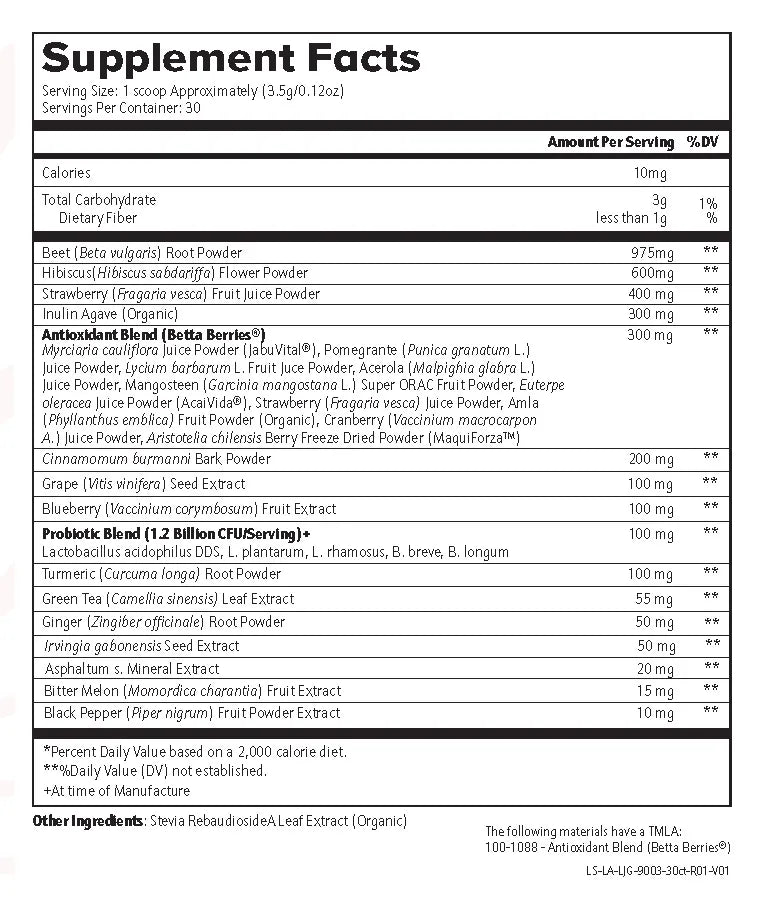 Supplement Facts

Serving Size: 1 scoop Approximately (3.5g/0.12oz)
Servings Per Container: 30

| | Amount Per Serving | %DV |
|---|---|---|
| Calories | 10mg | |
| Total Carbohydrate | 3g | 1% |
| Dietary Fiber | less than 1g | % |
| Beet (Beta vulgaris) Root Powder | 975mg | ** |
| Hibiscus(Hibiscus sabdariffa) Flower Powder | 600mg | ** |
| Strawberry (Fragaria vesca) Fruit Juice Powder | 400 mg | ** |
| Inulin Agave (Organic) | 300 mg | ** |
| Antioxidant Blend (Betta Berries®) Myrciaria cauliflora Juice Powder (JabuVital®), Pomegrante (Punica granatum L.) Juice Powder, Lycium barbarum L. Fruit Juce Powder, Acerola (Malpighia glabra L.) Juice Powder, Mangosteen (Garcinia mangostana L.) Super ORAC Fruit Powder, Euterpe oleracea Juice Powder (AcaiVida®), Strawberry (Fragaria vesca) Juice Powder, Amla (Phyllanthus emblica) Fruit Powder (Organic), Cranberry (Vaccinium macrocarpon A.) Juice Powder, Aristotelia chilensis Berry Freeze Dried Powder (MaquiForza™) | 300 mg | ** |
| Cinnamomum burmanni Bark Powder | 200 mg | ** |
| Grape (Vitis vinifera) Seed Extract | 100 mg | ** |
| Blueberry (Vaccinium corymbosum) Fruit Extract | 100 mg | ** |
| Probiotic Blend (1.2 Billion CFU/Serving)+ Lactobacillus acidophilus DDS, L. plantarum, L. rhamosus, B. breve, B. longum | 100 mg | ** |
| Turmeric (Curcuma longa) Root Powder | 100 mg | ** |
| Green Tea (Camellia sinensis) Leaf Extract | 55 mg | ** |
| Ginger (Zingiber officinale) Root Powder | 50 mg | ** |
| Irvingia gabonensis Seed Extract | 50 mg | ** |
| Asphaltum s. Mineral Extract | 20 mg | ** |
| Bitter Melon (Momordica charantia) Fruit Extract | 15 mg | ** |
| Black Pepper (Piper nigrum) Fruit Powder Extract | 10 mg | ** |

*Percent Daily Value based on a 2,000 calorie diet.
**%Daily Value (DV) not established.
+At time of Manufacture

Other Ingredients: Stevia RebaudiosideA Leaf Extract (Organic)

The following materials have a TMLA:
100-1088 - Antioxidant Blend (Betta Berries®)

LS-LA-LJG-9003-30ct-R01-V01